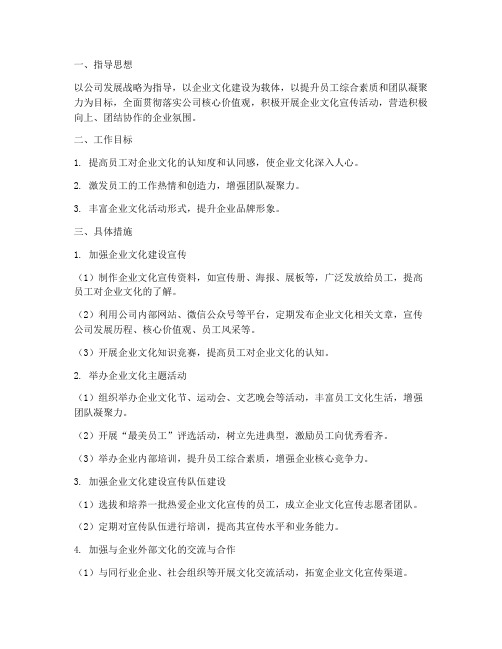 一、指导思想

以公司发展战略为指导，以企业文化建设为载体，以提升员工综合素质和团队凝聚力为目标，全面贯彻落实公司核心价值观，积极开展企业文化宣传活动，营造积极向上、团结协作的企业氛围。

二、工作目标

1. 提高员工对企业文化的认知度和认同感，使企业文化深入人心。

2. 激发员工的工作热情和创造力，增强团队凝聚力。

3. 丰富企业文化活动形式，提升企业品牌形象。

三、具体措施

1. 加强企业文化建设宣传

（1）制作企业文化宣传资料，如宣传册、海报、展板等，广泛发放给员工，提高员工对企业文化的了解。

（2）利用公司内部网站、微信公众号等平台，定期发布企业文化相关文章，宣传公司发展历程、核心价值观、员工风采等。

（3）开展企业文化知识竞赛，提高员工对企业文化的认知。

2. 举办企业文化主题活动

（1）组织举办企业文化节、运动会、文艺晚会等活动，丰富员工文化生活，增强团队凝聚力。

（2）开展“最美员工”评选活动，树立先进典型，激励员工向优秀看齐。

（3）举办企业内部培训，提升员工综合素质，增强企业核心竞争力。

3. 加强企业文化建设宣传队伍建设

（1）选拔和培养一批热爱企业文化宣传的员工，成立企业文化宣传志愿者团队。

（2）定期对宣传队伍进行培训，提高其宣传水平和业务能力。

4. 加强与企业外部文化的交流与合作

（1）与同行业企业、社会组织等开展文化交流活动，拓宽企业文化宣传渠道。